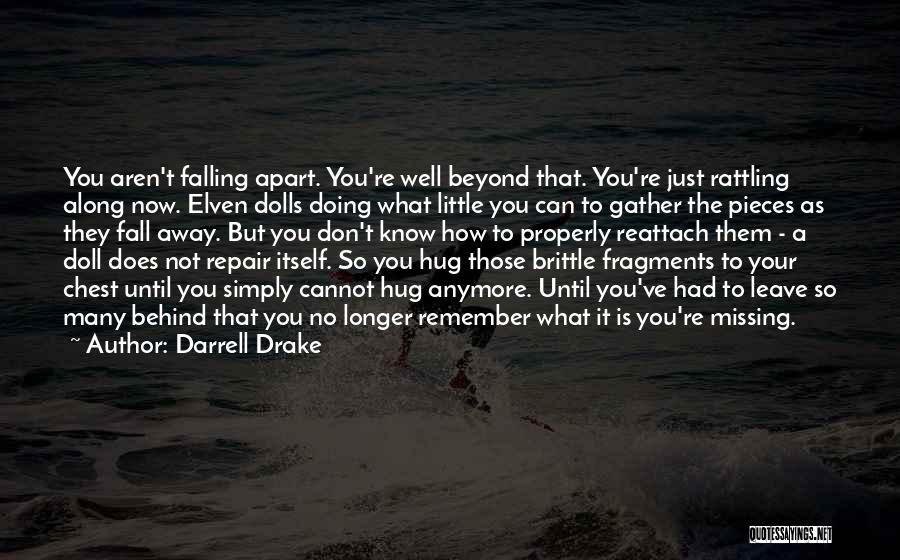 You aren't falling apart. You're well beyond that. You're just rattling along now. Elven dolls doing what little you can to gather the pieces as they fall away. But you don't know how to properly reattach them - a doll does not repair itself. So you hug those brittle fragments to your chest until you simply cannot hug anymore. Until you've had to leave so many behind that you no longer remember what it is you're missing.

~ Author: Darrell Drake

QUOTESSAYINGS.NET